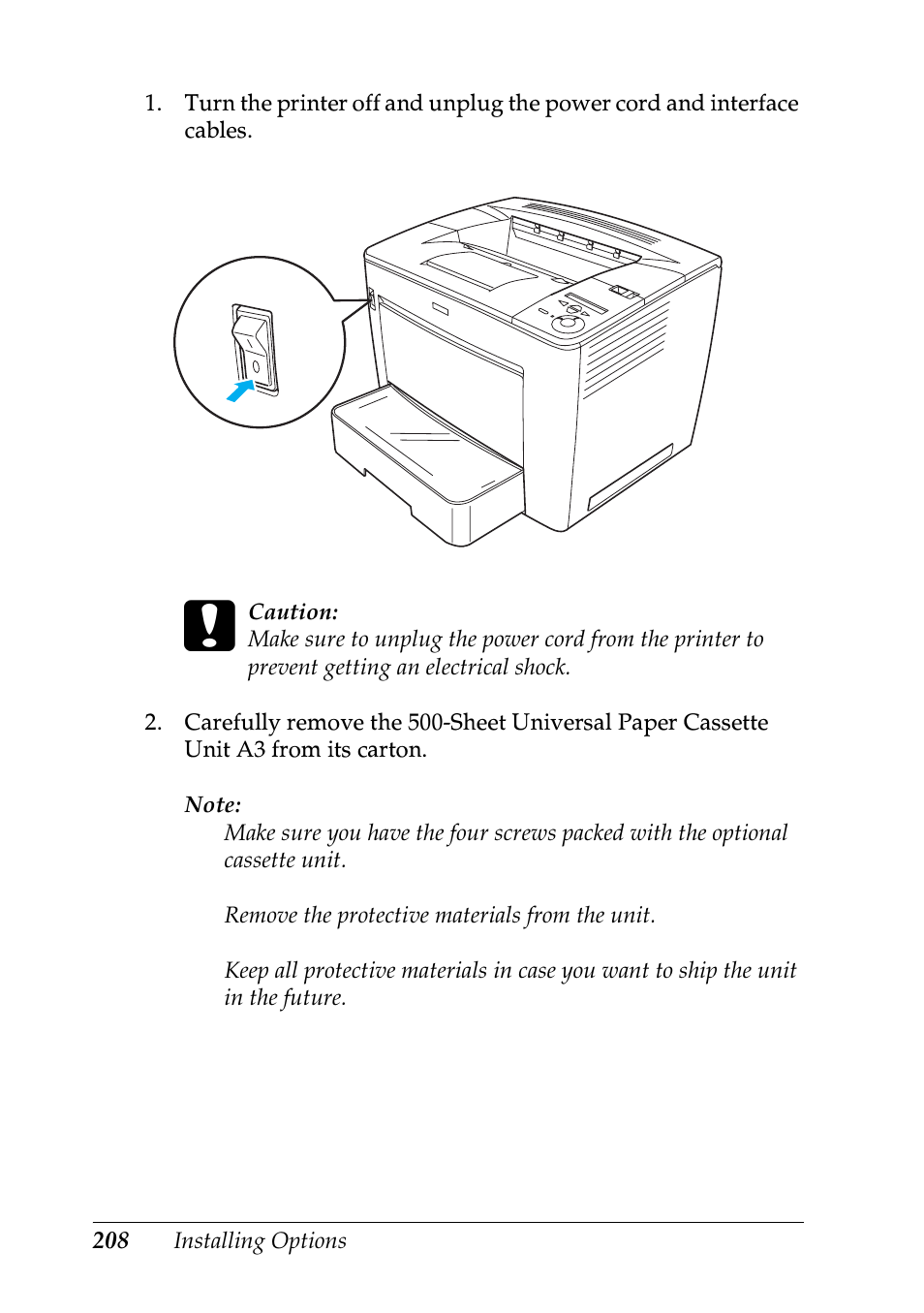 1. Turn the printer off and unplug the power cord and interface cables.

Caution:
Make sure to unplug the power cord from the printer to prevent getting an electrical shock.

2. Carefully remove the 500-Sheet Universal Paper Cassette Unit A3 from its carton.

Note:
Make sure you have the four screws packed with the optional cassette unit.

Remove the protective materials from the unit.

Keep all protective materials in case you want to ship the unit in the future.

208 Installing Options